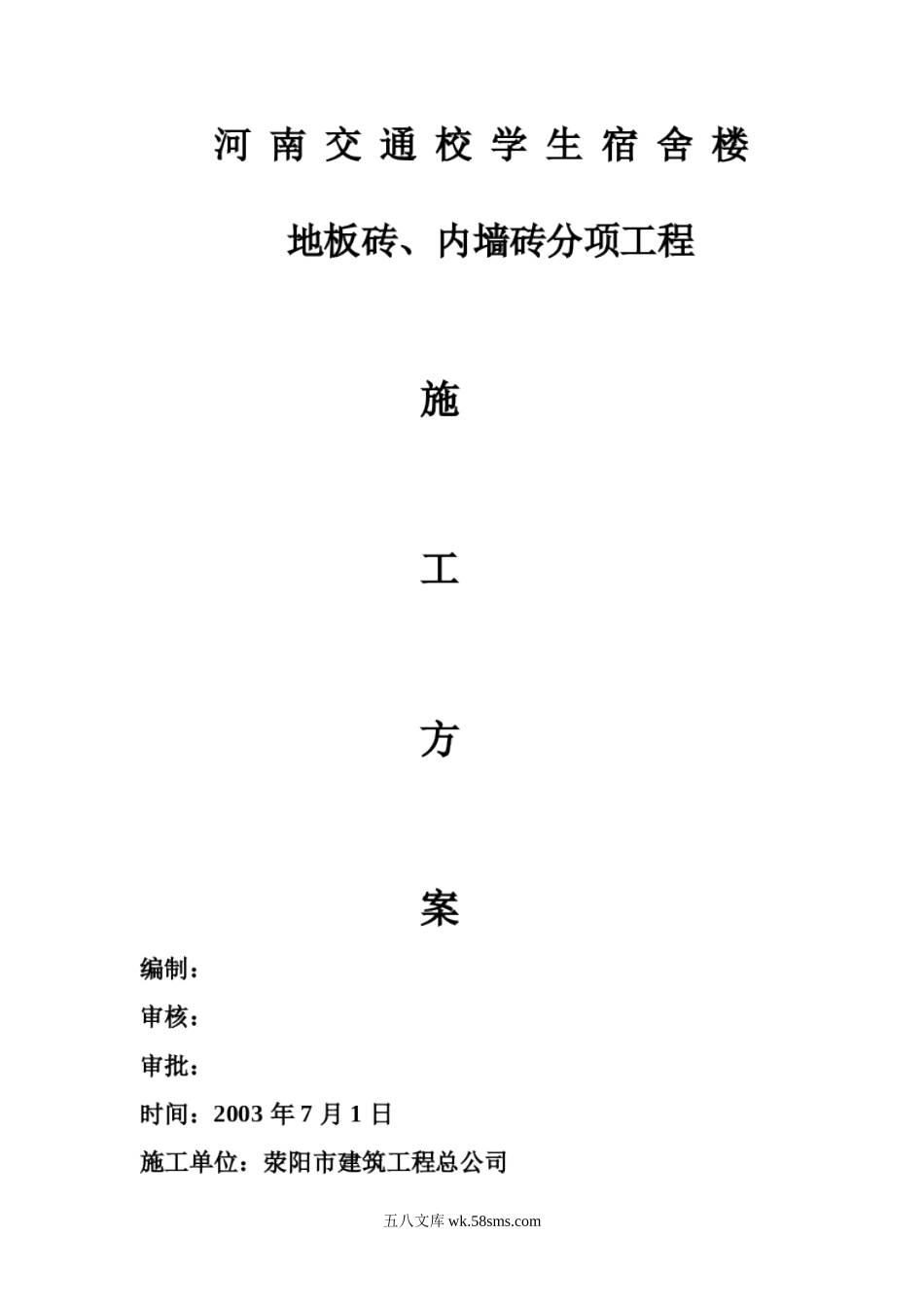 河南交通校学生宿舍楼

地板砖、内墙砖分项工程

施

工

方

案

编制：

审核：

审批：

时间：2003年7月1日

施工单位：荥阳市建筑工程总公司

五八文库wk.58sms.com